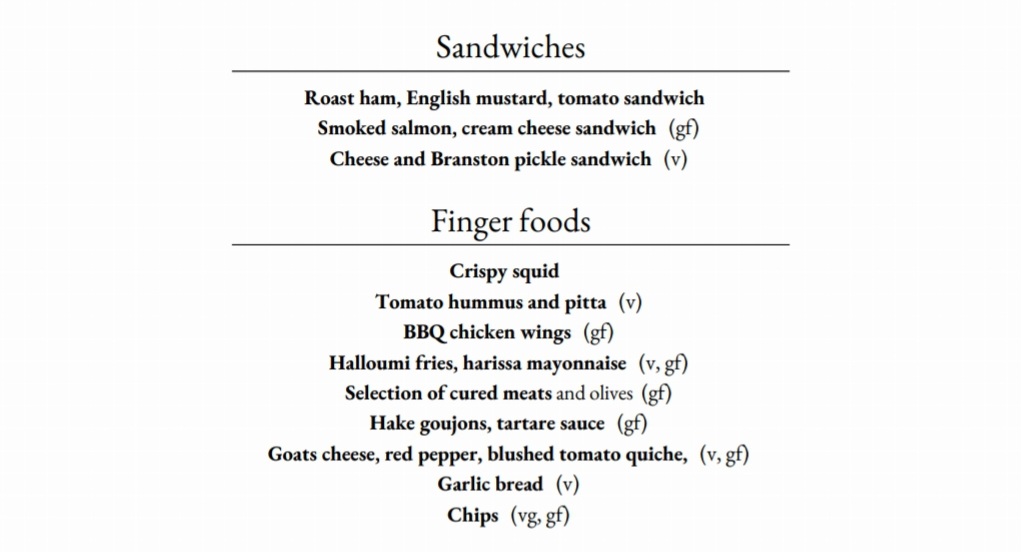 Sandwiches

Roast ham, English mustard, tomato sandwich
Smoked salmon, cream cheese sandwich (gf)
Cheese and Branston pickle sandwich (v)

Finger foods

Crispy squid
Tomato hummus and pitta (v)
BBQ chicken wings (gf)
Halloumi fries, harissa mayonnaise (v, gf)
Selection of cured meats and olives (gf)
Hake goujons, tartare sauce (gf)
Goats cheese, red pepper, blushed tomato quiche, (v, gf)
Garlic bread (v)
Chips (vg, gf)